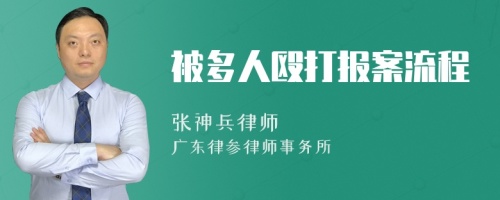 被多人殴打报案流程

张神兵律师
广东律参律师事务所